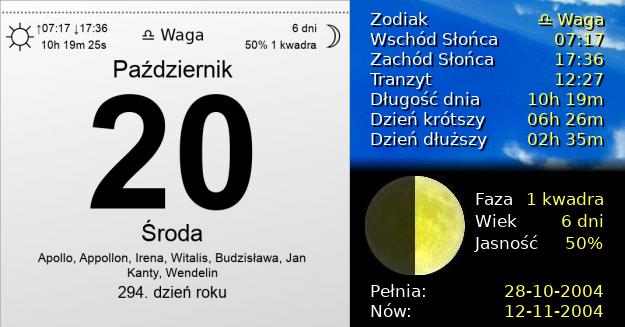 ↑07:17 ↓17:36
10h 19m 25s

♎ Waga

6 dni
50% 1 kwadra

Październik

20

Środa

Apollo, Appollon, Irena, Witalis, Budzisława, Jan Kanty, Wendelin

294. dzień roku

| | |
|---|---|
| Zodiak | ♎ Waga |
| Wschód Słońca | 07:17 |
| Zachód Słońca | 17:36 |
| Tranzyt | 12:27 |
| Długość dnia | 10h 19m |
| Dzień krótszy | 06h 26m |
| Dzień dłuższy | 02h 35m |

| | |
|---|---|
| Faza | 1 kwadra |
| Wiek | 6 dni |
| Jasność | 50% |

| | |
|---|---|
| Pełnia: | 28-10-2004 |
| Nów: | 12-11-2004 |